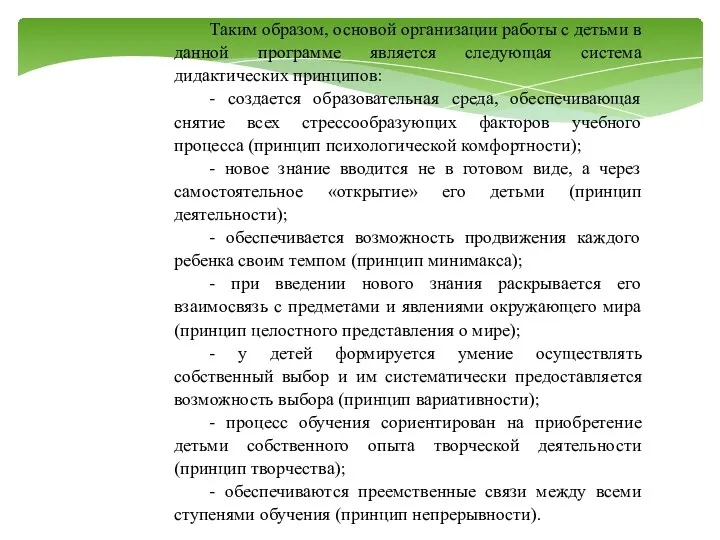 Таким образом, основой организации работы с детьми в данной программе является следующая система дидактических принципов:

- создается образовательная среда, обеспечивающая снятие всех стрессообразующих факторов учебного процесса (принцип психологической комфортности);

- новое знание вводится не в готовом виде, а через самостоятельное «открытие» его детьми (принцип деятельности);

- обеспечивается возможность продвижения каждого ребенка своим темпом (принцип минимакса);

- при введении нового знания раскрывается его взаимосвязь с предметами и явлениями окружающего мира (принцип целостного представления о мире);

- у детей формируется умение осуществлять собственный выбор и им систематически предоставляется возможность выбора (принцип вариативности);

- процесс обучения сориентирован на приобретение детьми собственного опыта творческой деятельности (принцип творчества);

- обеспечиваются преемственные связи между всеми ступенями обучения (принцип непрерывности).